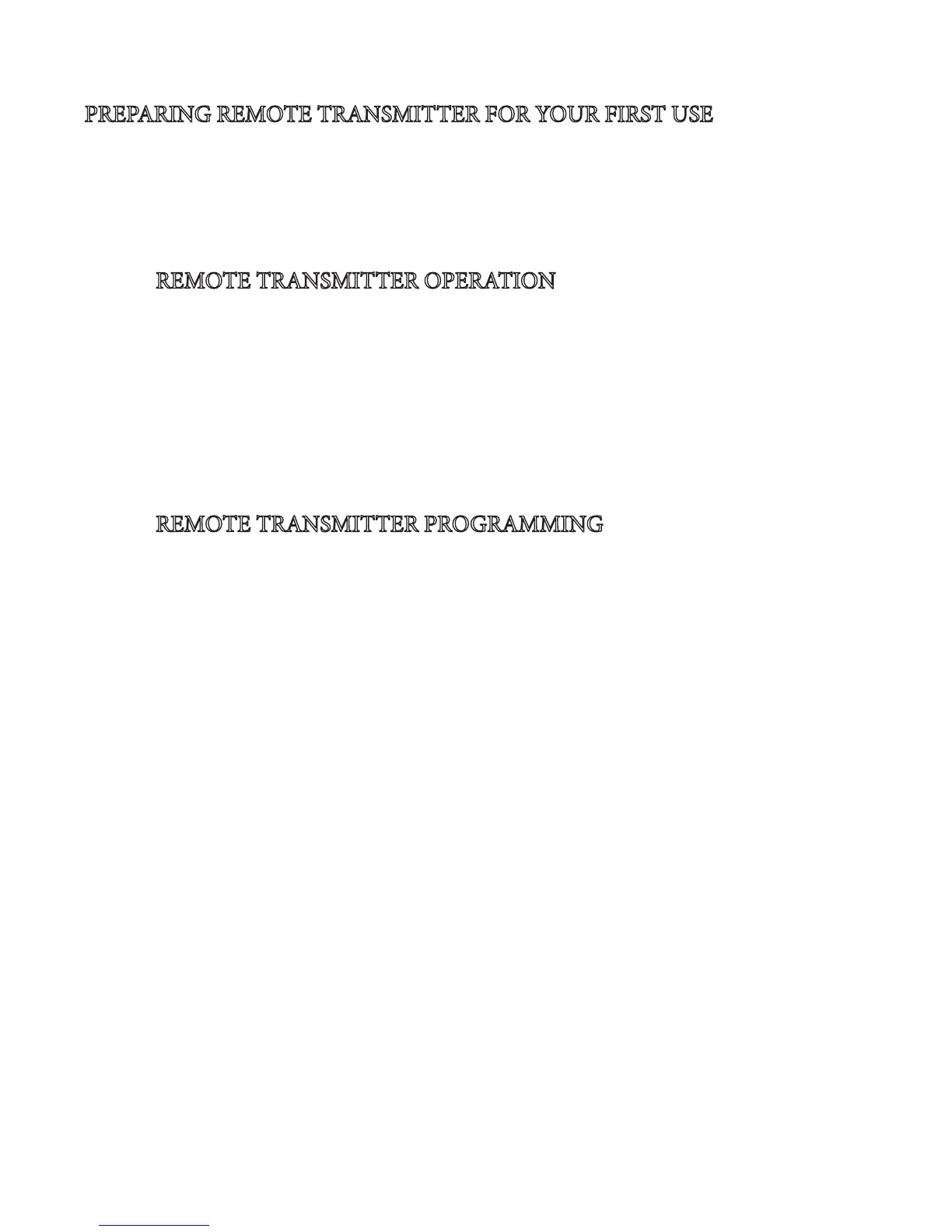 PREPARING REMOTE TRANSMITTER FOR YOUR FIRST USE

REMOTE TRANSMITTER OPERATION

REMOTE TRANSMITTER PROGRAMMING